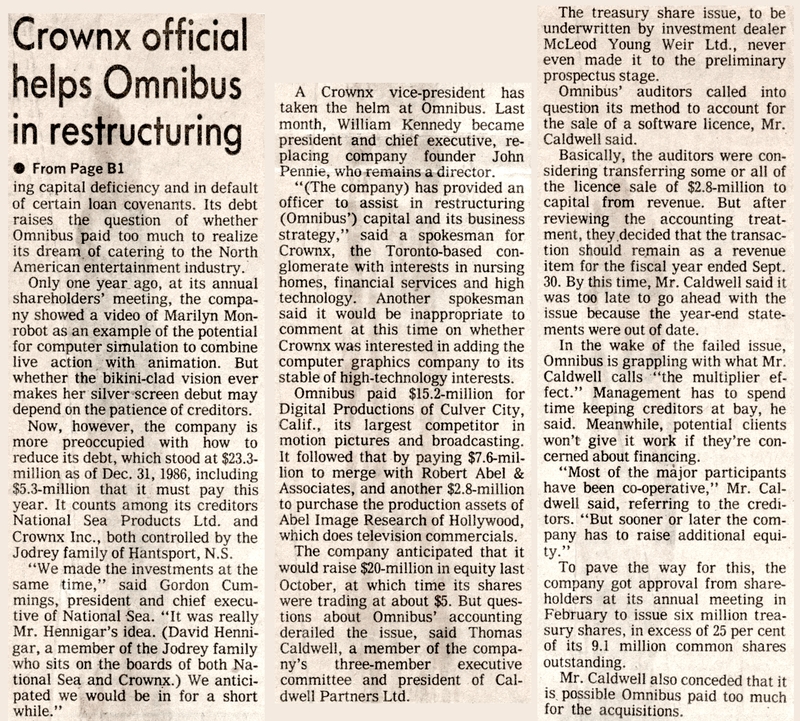 Crownx official helps Omnibus in restructuring

● From Page B1

ing capital deficiency and in default of certain loan covenants. Its debt raises the question of whether Omnibus paid too much to realize its dream of catering to the North American entertainment industry.

Only one year ago, at its annual shareholders' meeting, the company showed a video of Marilyn Monrobot as an example of the potential for computer simulation to combine live action with animation. But whether the bikini-clad vision ever makes her silver screen debut may depend on the patience of creditors.

Now, however, the company is more preoccupied with how to reduce its debt, which stood at $23.3-million as of Dec. 31, 1986, including $5.3-million that it must pay this year. It counts among its creditors National Sea Products Ltd. and Crownx Inc., both controlled by the Jodrey family of Hantsport, N.S.

"We made the investments at the same time," said Gordon Cummings, president and chief executive of National Sea. "It was really Mr. Hennigar's idea. (David Hennigar, a member of the Jodrey family who sits on the boards of both National Sea and Crownx.) We anticipated we would be in for a short while."

A Crownx vice-president has taken the helm at Omnibus. Last month, William Kennedy became president and chief executive, replacing company founder John Pennie, who remains a director.

"(The company) has provided an officer to assist in restructuring (Omnibus') capital and its business strategy," said a spokesman for Crownx, the Toronto-based conglomerate with interests in nursing homes, financial services and high technology. Another spokesman said it would be inappropriate to comment at this time on whether Crownx was interested in adding the computer graphics company to its stable of high-technology interests.

Omnibus paid $15.2-million for Digital Productions of Culver City, Calif., its largest competitor in motion pictures and broadcasting. It followed that by paying $7.6-million to merge with Robert Abel & Associates, and another $2.8-million to purchase the production assets of Abel Image Research of Hollywood, which does television commercials.

The company anticipated that it would raise $20-million in equity last October, at which time its shares were trading at about $5. But questions about Omnibus' accounting derailed the issue, said Thomas Caldwell, a member of the company's three-member executive committee and president of Caldwell Partners Ltd.

The treasury share issue, to be underwritten by investment dealer McLeod Young Weir Ltd., never even made it to the preliminary prospectus stage.

Omnibus' auditors called into question its method to account for the sale of a software licence, Mr. Caldwell said.

Basically, the auditors were considering transferring some or all of the licence sale of $2.8-million to capital from revenue. But after reviewing the accounting treatment, they decided that the transaction should remain as a revenue item for the fiscal year ended Sept. 30. By this time, Mr. Caldwell said it was too late to go ahead with the issue because the year-end statements were out of date.

In the wake of the failed issue, Omnibus is grappling with what Mr. Caldwell calls "the multiplier effect." Management has to spend time keeping creditors at bay, he said. Meanwhile, potential clients won't give it work if they're concerned about financing.

"Most of the major participants have been co-operative," Mr. Caldwell said, referring to the creditors. "But sooner or later the company has to raise additional equity."

To pave the way for this, the company got approval from shareholders at its annual meeting in February to issue six million treasury shares, in excess of 25 per cent of its 9.1 million common shares outstanding.

Mr. Caldwell also conceded that it is possible Omnibus paid too much for the acquisitions.